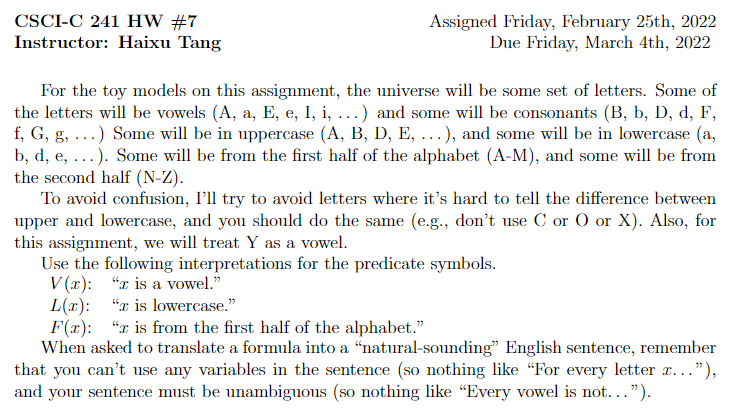 CSCI-C 241 HW #7
Instructor: Haixu Tang

Assigned Friday, February 25th, 2022
Due Friday, March 4th, 2022

For the toy models on this assignment, the universe will be some set of letters. Some of the letters will be vowels (A, a, E, e, I, i, . . . ) and some will be consonants (B, b, D, d, F, f, G, g, . . . ) Some will be in uppercase (A, B, D, E, . . . ), and some will be in lowercase (a, b, d, e, . . . ). Some will be from the first half of the alphabet (A-M), and some will be from the second half (N-Z).

To avoid confusion, I'll try to avoid letters where it's hard to tell the difference between upper and lowercase, and you should do the same (e.g., don't use C or O or X). Also, for this assignment, we will treat Y as a vowel.

Use the following interpretations for the predicate symbols.

$V(x)$: "$x$ is a vowel."
$L(x)$: "$x$ is lowercase."
$F(x)$: "$x$ is from the first half of the alphabet."

When asked to translate a formula into a "natural-sounding" English sentence, remember that you can't use any variables in the sentence (so nothing like "For every letter $x$. . . "), and your sentence must be unambiguous (so nothing like "Every vowel is not. . . ").